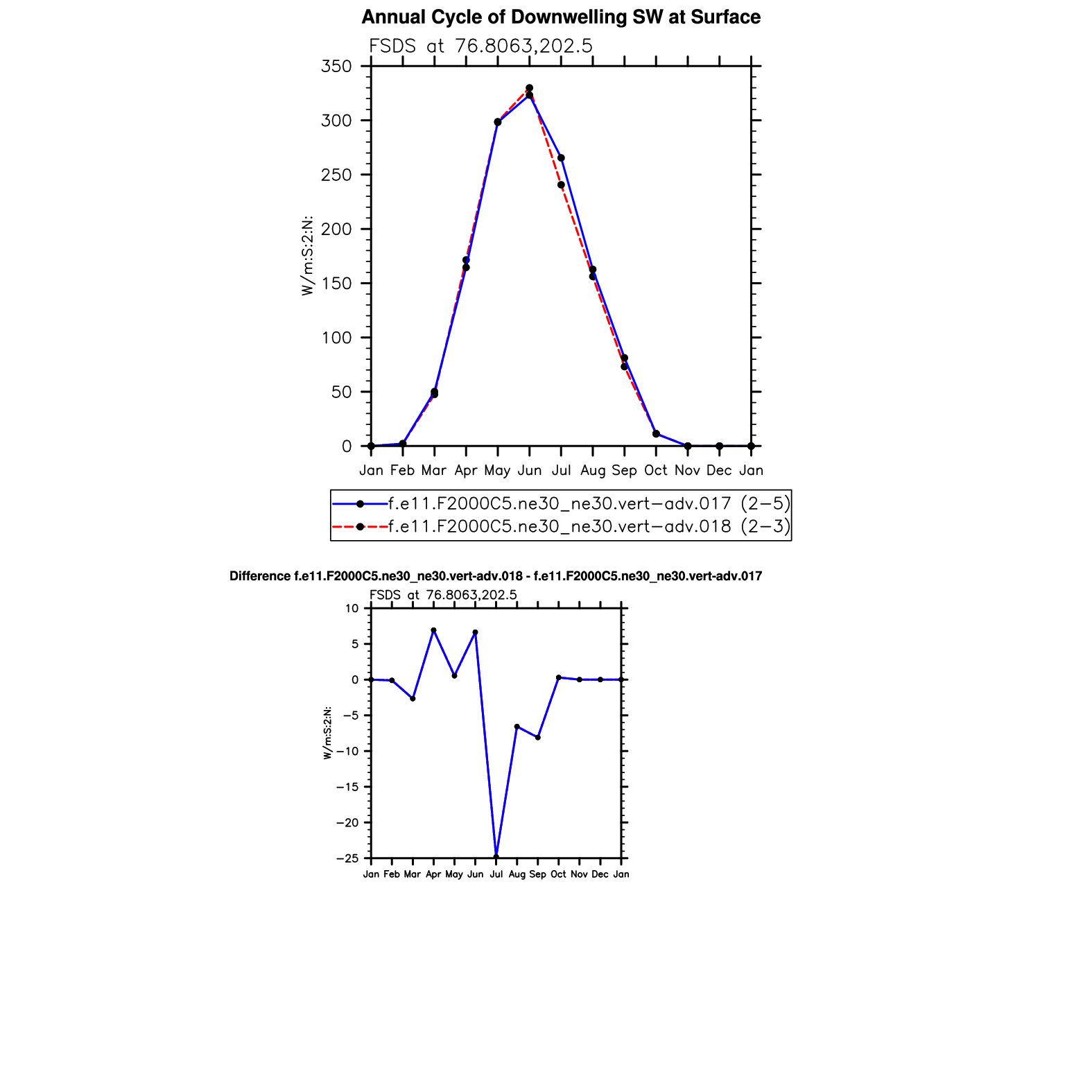 Annual Cycle of Downwelling SW at Surface

FSDS at 76.8063,202.5

W/m:S:2:N:

350
300
250
200
150
100
50
0

Jan Feb Mar Apr May Jun Jul Aug Sep Oct Nov Dec Jan

f.e11.F2000C5.ne30_ne30.vert−adv.017 (2−5)
f.e11.F2000C5.ne30_ne30.vert−adv.018 (2−3)

Difference f.e11.F2000C5.ne30_ne30.vert-adv.018 - f.e11.F2000C5.ne30_ne30.vert-adv.017

FSDS at 76.8063,202.5

W/m:S:2:N:

10
5
0
−5
−10
−15
−20
−25

Jan Feb Mar Apr May Jun Jul Aug Sep Oct Nov Dec Jan